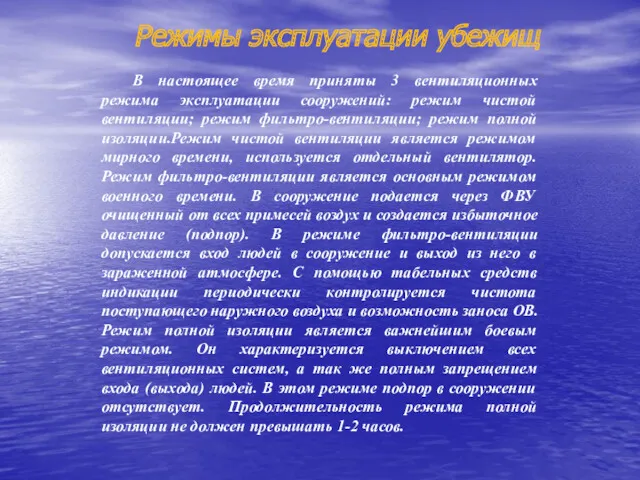 Режимы эксплуатации убежищ

В настоящее время приняты 3 вентиляционных режима эксплуатации сооружений: режим чистой вентиляции; режим фильтро-вентиляции; режим полной изоляции.Режим чистой вентиляции является режимом мирного времени, используется отдельный вентилятор. Режим фильтро-вентиляции является основным режимом военного времени. В сооружение подается через ФВУ очищенный от всех примесей воздух и создается избыточное давление (подпор). В режиме фильтро-вентиляции допускается вход людей в сооружение и выход из него в зараженной атмосфере. С помощью табельных средств индикации периодически контролируется чистота поступающего наружного воздуха и возможность заноса ОВ. Режим полной изоляции является важнейшим боевым режимом. Он характеризуется выключением всех вентиляционных систем, а так же полным запрещением входа (выхода) людей. В этом режиме подпор в сооружении отсутствует. Продолжительность режима полной изоляции не должен превышать 1-2 часов.